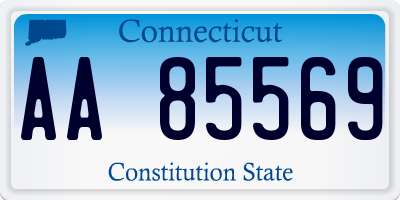 Connecticut

AA 85569

Constitution State